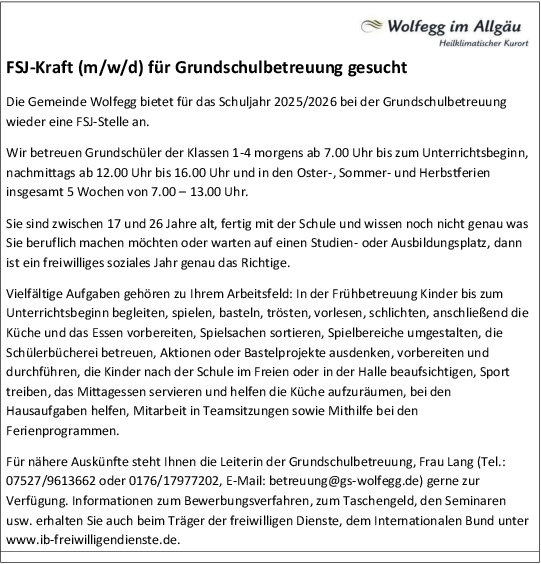 Wolfegg im Allgäu
Heilklimatischer Kurort

FSJ-Kraft (m/w/d) für Grundschulbetreuung gesucht

Die Gemeinde Wolfegg bietet für das Schuljahr 2025/2026 bei der Grundschulbetreuung wieder eine FSJ-Stelle an.

Wir betreuen Grundschüler der Klassen 1-4 morgens ab 7.00 Uhr bis zum Unterrichtsbeginn, nachmittags ab 12.00 Uhr bis 16.00 Uhr und in den Oster-, Sommer- und Herbstferien insgesamt 5 Wochen von 7.00 – 13.00 Uhr.

Sie sind zwischen 17 und 26 Jahre alt, fertig mit der Schule und wissen noch nicht genau was Sie beruflich machen möchten oder warten auf einen Studien- oder Ausbildungsplatz, dann ist ein freiwilliges soziales Jahr genau das Richtige.

Vielfältige Aufgaben gehören zu Ihrem Arbeitsfeld: In der Frühbetreuung Kinder bis zum Unterrichtsbeginn begleiten, spielen, basteln, trösten, vorlesen, schlichten, anschließend die Küche und das Essen vorbereiten, Spielsachen sortieren, Spielbereiche umgestalten, die Schülerbücherei betreuen, Aktionen oder Bastelprojekte ausdenken, vorbereiten und durchführen, die Kinder nach der Schule im Freien oder in der Halle beaufsichtigen, Sport treiben, das Mittagessen servieren und helfen die Küche aufzuräumen, bei den Hausaufgaben helfen, Mitarbeit in Teamsitzungen sowie Mithilfe bei den Ferienprogrammen.

Für nähere Auskünfte steht Ihnen die Leiterin der Grundschulbetreuung, Frau Lang (Tel.: 07527/9613662 oder 0176/17977202, E-Mail: betreuung@gs-wolfegg.de) gerne zur Verfügung. Informationen zum Bewerbungsverfahren, zum Taschengeld, den Seminaren usw. erhalten Sie auch beim Träger der freiwilligen Dienste, dem Internationalen Bund unter www.ib-freiwilligendienste.de.